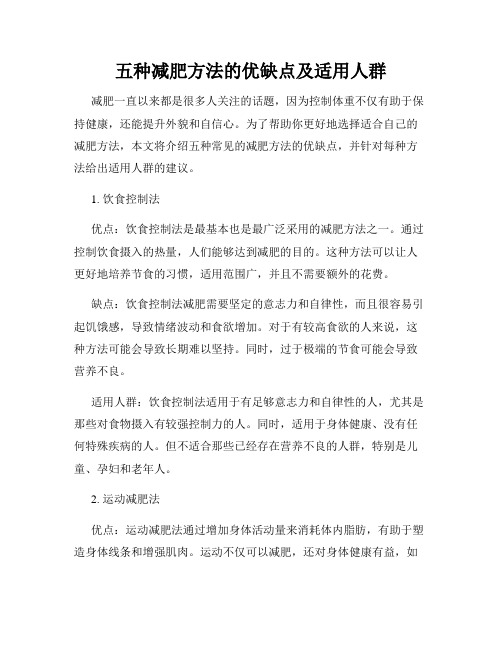 五种减肥方法的优缺点及适用人群

减肥一直以来都是很多人关注的话题，因为控制体重不仅有助于保持健康，还能提升外貌和自信心。为了帮助你更好地选择适合自己的减肥方法，本文将介绍五种常见的减肥方法的优缺点，并针对每种方法给出适用人群的建议。

1. 饮食控制法

优点：饮食控制法是最基本也是最广泛采用的减肥方法之一。通过控制饮食摄入的热量，人们能够达到减肥的目的。这种方法可以让人更好地培养节食的习惯，适用范围广，并且不需要额外的花费。

缺点：饮食控制法减肥需要坚定的意志力和自律性，而且很容易引起饥饿感，导致情绪波动和食欲增加。对于有较高食欲的人来说，这种方法可能会导致长期难以坚持。同时，过于极端的节食可能会导致营养不良。

适用人群：饮食控制法适用于有足够意志力和自律性的人，尤其是那些对食物摄入有较强控制力的人。同时，适用于身体健康、没有任何特殊疾病的人。但不适合那些已经存在营养不良的人群，特别是儿童、孕妇和老年人。

2. 运动减肥法

优点：运动减肥法通过增加身体活动量来消耗体内脂肪，有助于塑造身体线条和增强肌肉。运动不仅可以减肥，还对身体健康有益，如